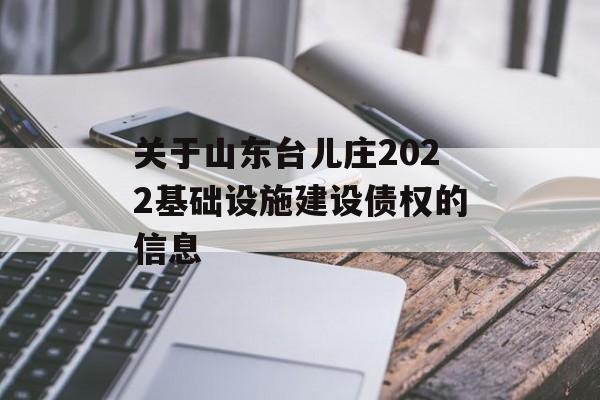 关于山东台儿庄2022基础设施建设债权的信息